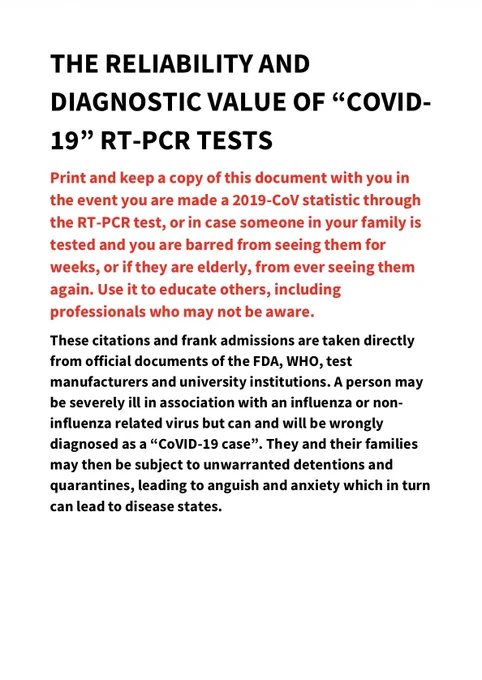 THE RELIABILITY AND DIAGNOSTIC VALUE OF “COVID-19” RT-PCR TESTS

Print and keep a copy of this document with you in the event you are made a 2019-CoV statistic through the RT-PCR test, or in case someone in your family is tested and you are barred from seeing them for weeks, or if they are elderly, from ever seeing them again. Use it to educate others, including professionals who may not be aware.

These citations and frank admissions are taken directly from official documents of the FDA, WHO, test manufacturers and university institutions. A person may be severely ill in association with an influenza or non-influenza related virus but can and will be wrongly diagnosed as a “CoVID-19 case”. They and their families may then be subject to unwarranted detentions and quarantines, leading to anguish and anxiety which in turn can lead to disease states.